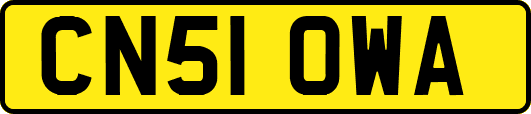 CN51 OWA